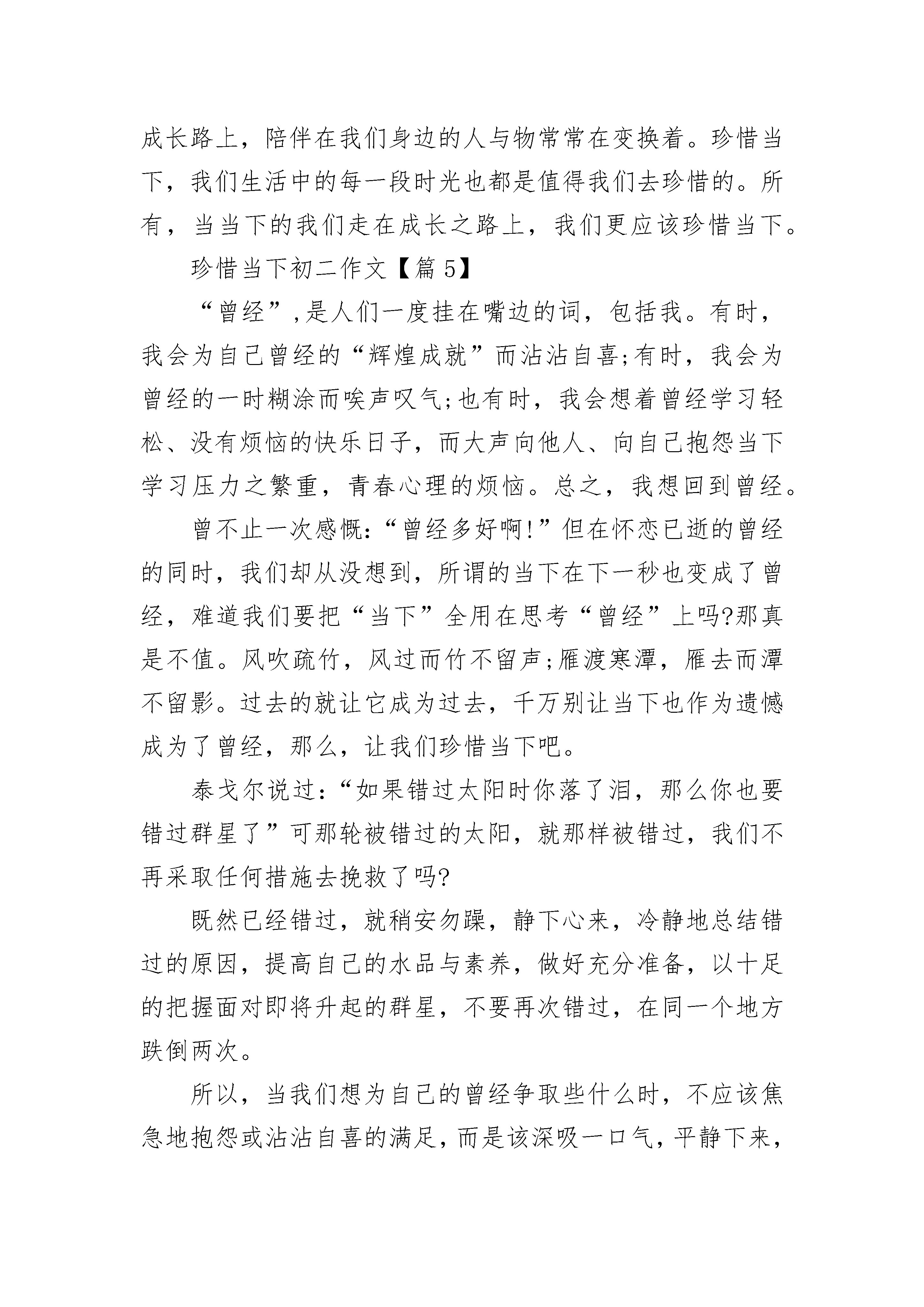 成长路上，陪伴在我们身边的人与物常常在变换着。珍惜当下，我们生活中的每一段时光也都是值得我们去珍惜的。所有，当当下的我们走在成长之路上，我们更应该珍惜当下。

珍惜当下初二作文【篇5】

“曾经”,是人们一度挂在嘴边的词，包括我。有时，我会为自己曾经的“辉煌成就”而沾沾自喜;有时，我会为曾经的一时糊涂而唉声叹气;也有时，我会想着曾经学习轻松、没有烦恼的快乐日子，而大声向他人、向自己抱怨当下学习压力之繁重，青春心理的烦恼。总之，我想回到曾经。

曾不止一次感慨:“曾经多好啊!”但在怀恋已逝的曾经的同时，我们却从没想到，所谓的当下在下一秒也变成了曾经，难道我们要把“当下”全用在思考“曾经”上吗?那真是不值。风吹疏竹，风过而竹不留声;雁渡寒潭，雁去而潭不留影。过去的就让它成为过去，千万别让当下也作为遗憾成为了曾经，那么，让我们珍惜当下吧。

泰戈尔说过:“如果错过太阳时你落了泪，那么你也要错过群星了”可那轮被错过的太阳，就那样被错过，我们不再采取任何措施去挽救了吗?

既然已经错过，就稍安勿躁，静下心来，冷静地总结错过的原因，提高自己的水品与素养，做好充分准备，以十足的把握面对即将升起的群星，不要再次错过，在同一个地方跌倒两次。

所以，当我们想为自己的曾经争取些什么时，不应该焦急地抱怨或沾沾自喜的满足，而是该深吸一口气，平静下来，